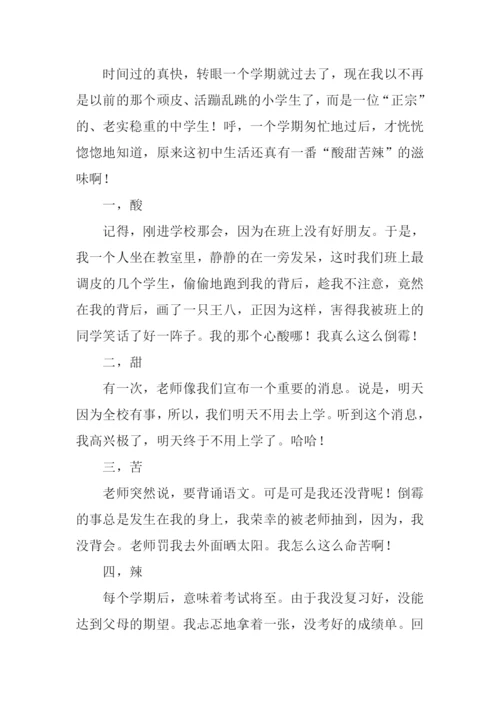 时间过的真快，转眼一个学期就过去了，现在我以不再是以前的那个顽皮、活蹦乱跳的小学生了，而是一位“正宗”的、老实稳重的中学生！呼，一个学期匆忙地过后，才恍恍惚惚地知道，原来这初中生活还真有一番“酸甜苦辣”的滋味啊！

一，酸

记得，刚进学校那会，因为在班上没有好朋友。于是，我一个人坐在教室里，静静的在一旁发呆，这时我们班上最调皮的几个学生，偷偷地跑到我的背后，趁我不注意，竟然在我的背后，画了一只王八，正因为这样，害得我被班上的同学笑话了好一阵子。我的那个心酸哪！我真么这么倒霉！

二，甜

有一次，老师像我们宣布一个重要的消息。说是，明天因为全校有事，所以，我们明天不用去上学。听到这个消息，我高兴极了，明天终于不用上学了。哈哈！

三，苦

老师突然说，要背诵语文。可是可是我还没背呢！倒霉的事总是发生在我的身上，我荣幸的被老师抽到，因为，我没背会。老师罚我去外面晒太阳。我怎么这么命苦啊！

四，辣

每个学期后，意味着考试将至。由于我没复习好，没能达到父母的期望。我忐忑地拿着一张，没考好的成绩单。回